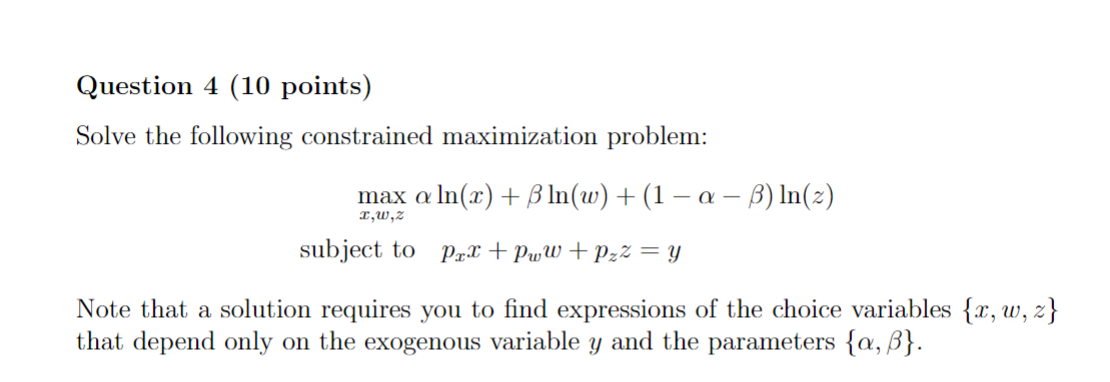 Question 4 (10 points)

Solve the following constrained maximization problem:

$\max_{x,w,z} \alpha \ln(x) + \beta \ln(w) + (1 - \alpha - \beta) \ln(z)$

subject to $p_x x + p_w w + p_z z = y$

Note that a solution requires you to find expressions of the choice variables $\{x, w, z\}$ that depend only on the exogenous variable $y$ and the parameters $\{\alpha, \beta\}$.